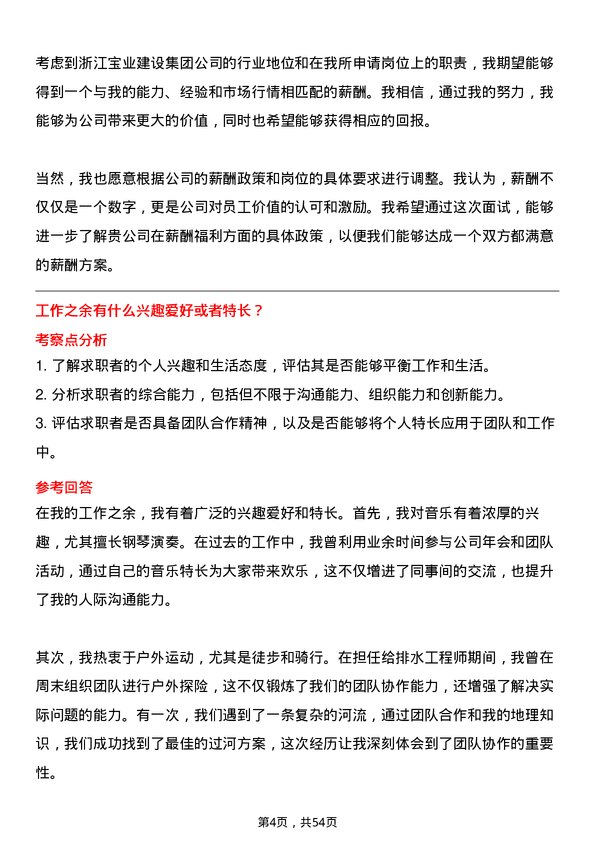 考虑到浙江宝业建设集团公司的行业地位和在我所申请岗位上的职责，我期望能够得到一个与我的能力、经验和市场行情相匹配的薪酬。我相信，通过我的努力，我能够为公司带来更大的价值，同时也希望能够获得相应的回报。

当然，我也愿意根据公司的薪酬政策和岗位的具体要求进行调整。我认为，薪酬不仅仅是一个数字，更是公司对员工价值的认可和激励。我希望通过这次面试，能够进一步了解贵公司在薪酬福利方面的具体政策，以便我们能够达成一个双方都满意的薪酬方案。

工作之余有什么兴趣爱好或者特长？

考察点分析

1. 了解求职者的个人兴趣和生活态度，评估其是否能够平衡工作和生活。

2. 分析求职者的综合能力，包括但不限于沟通能力、组织能力和创新能力。

3. 评估求职者是否具备团队合作精神，以及是否能够将个人特长应用于团队和工作中。

参考回答

在我的工作之余，我有着广泛的兴趣爱好和特长。首先，我对音乐有着浓厚的兴趣，尤其擅长钢琴演奏。在过去的工作中，我曾利用业余时间参与公司年会和团队活动，通过自己的音乐特长为大家带来欢乐，这不仅增进了同事间的交流，也提升了我的人际沟通能力。

其次，我热衷于户外运动，尤其是徒步和骑行。在担任给排水工程师期间，我曾在周末组织团队进行户外探险，这不仅锻炼了我们的团队协作能力，还增强了解决实际问题的能力。有一次，我们遇到了一条复杂的河流，通过团队合作和我的地理知识，我们成功找到了最佳的过河方案，这次经历让我深刻体会到了团队协作的重要性。

第4页，共54页